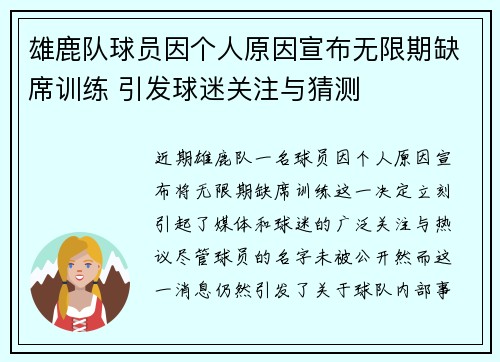 雄鹿队球员因个人原因宣布无限期缺席训练 引发球迷关注与猜测

近期雄鹿队一名球员因个人原因宣布将无限期缺席训练这一决定立刻引起了媒体和球迷的广泛关注与热议尽管球员的名字未被公开然而这一消息仍然引发了关于球队内部事